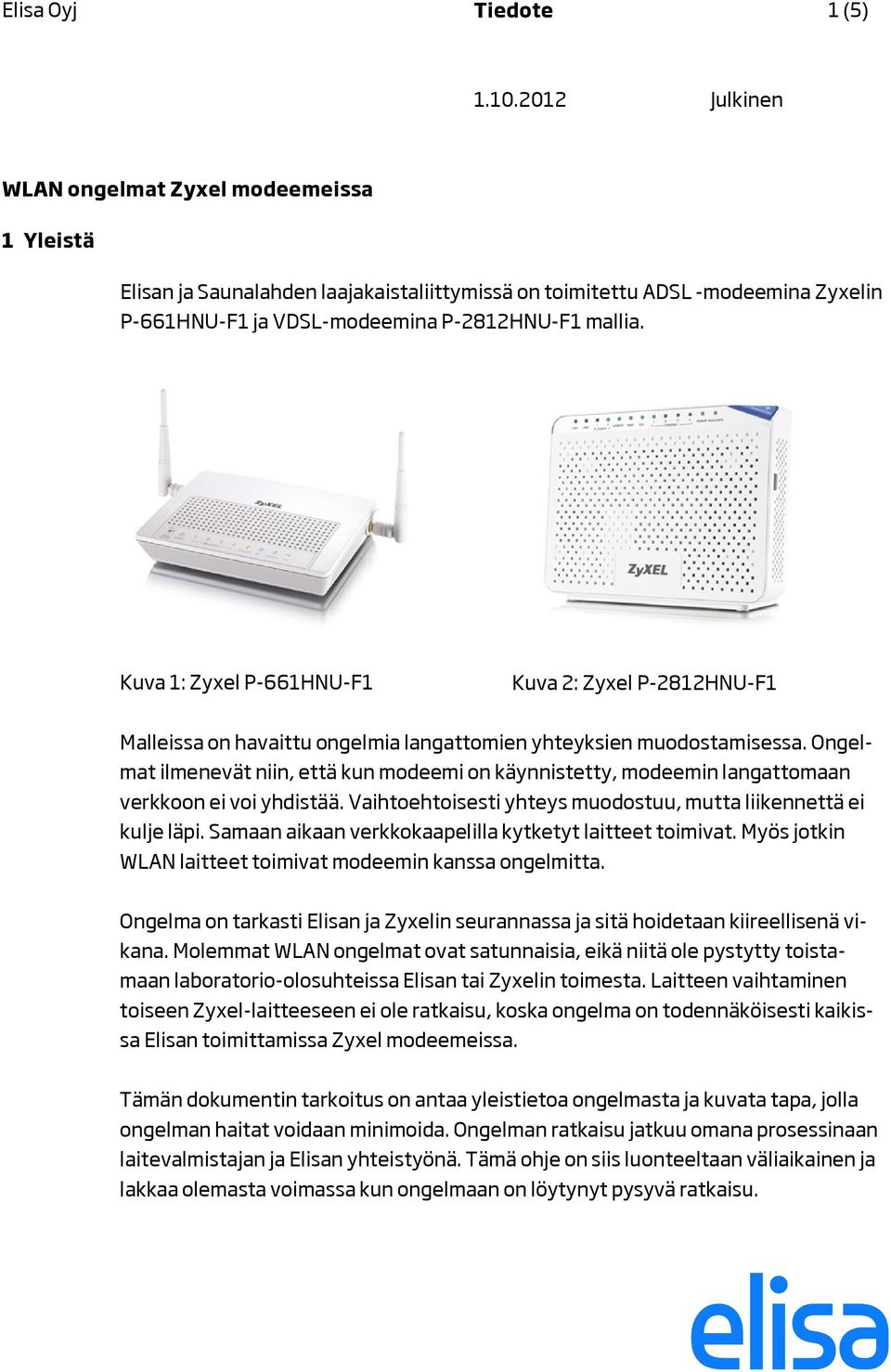 Elisa Oyj Tiedote 1 (5)

1.10.2012 Julkinen

WLAN ongelmat Zyxel modeemeissa

1 Yleistä

Elisan ja Saunalahden laajakaistaliittymissä on toimitettu ADSL -modeemina Zyxelin P-661HNU-F1 ja VDSL-modeemina P-2812HNU-F1 mallia.

ZyXEL

ZyXEL

Kuva 1: Zyxel P-661HNU-F1

Kuva 2: Zyxel P-2812HNU-F1

Malleissa on havaittu ongelmia langattomien yhteyksien muodostamisessa. Ongelmat ilmenevät niin, että kun modeemi on käynnistetty, modeemin langattomaan verkkoon ei voi yhdistää. Vaihtoehtoisesti yhteys muodostuu, mutta liikennettä ei kulje läpi. Samaan aikaan verkkokaapelilla kytketyt laitteet toimivat. Myös jotkin WLAN laitteet toimivat modeemin kanssa ongelmitta.

Ongelma on tarkasti Elisan ja Zyxelin seurannassa ja sitä hoidetaan kiireellisenä vikana. Molemmat WLAN ongelmat ovat satunnaisia, eikä niitä ole pystytty toistamaan laboratorio-olosuhteissa Elisan tai Zyxelin toimesta. Laitteen vaihtaminen toiseen Zyxel-laitteeseen ei ole ratkaisu, koska ongelma on todennäköisesti kaikissa Elisan toimittamissa Zyxel modeemeissa.

Tämän dokumentin tarkoitus on antaa yleistietoa ongelmasta ja kuvata tapa, jolla ongelman haitat voidaan minimoida. Ongelman ratkaisu jatkuu omana prosessinaan laitevalmistajan ja Elisan yhteistyönä. Tämä ohje on siis luonteeltaan väliaikainen ja lakkaa olemasta voimassa kun ongelmaan on löytynyt pysyvä ratkaisu.

elisa